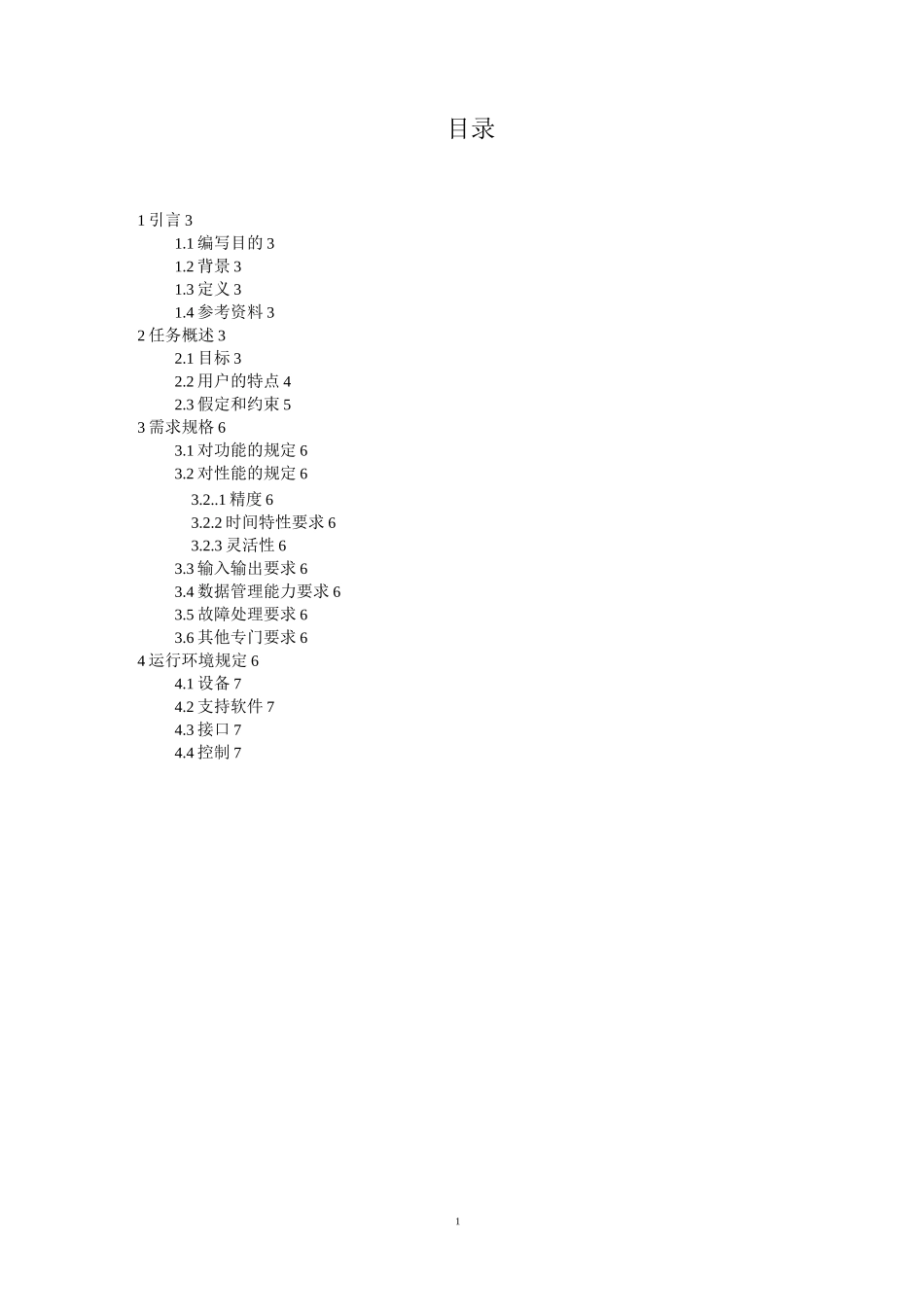 目录

1 引言 3
1.1 编写目的 3
1.2 背景 3
1.3 定义 3
1.4 参考资料 3
2 任务概述 3
2.1 目标 3
2.2 用户的特点 4
2.3 假定和约束 5
3 需求规格 6
3.1 对功能的规定 6
3.2 对性能的规定 6
3.2..1 精度 6
3.2.2 时间特性要求 6
3.2.3 灵活性 6
3.3 输入输出要求 6
3.4 数据管理能力要求 6
3.5 故障处理要求 6
3.6 其他专门要求 6
4 运行环境规定 6
4.1 设备 7
4.2 支持软件 7
4.3 接口 7
4.4 控制 7

1